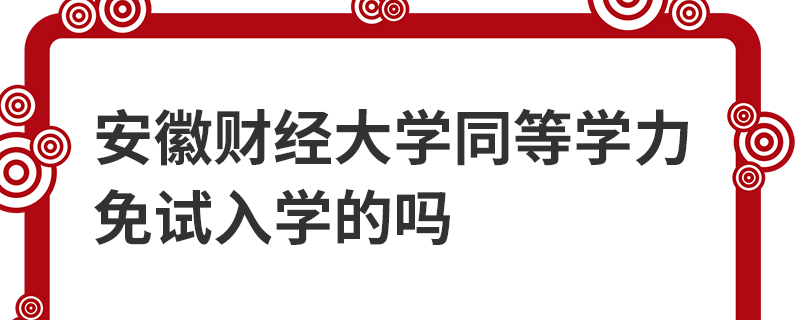 安徽财经大学同等学力免试入学的吗